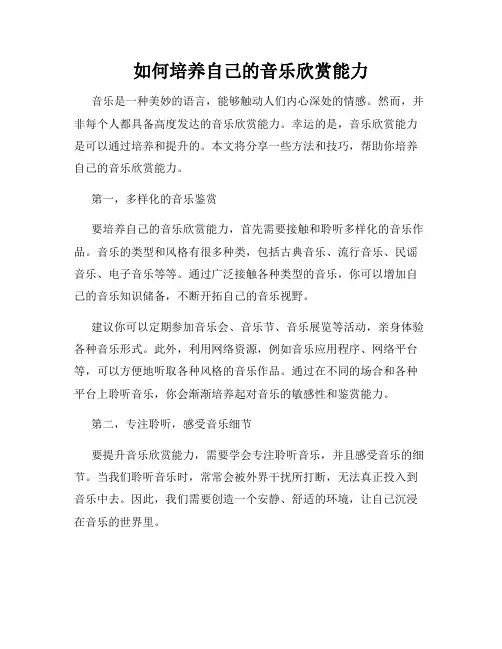 如何培养自己的音乐欣赏能力

音乐是一种美妙的语言，能够触动人们内心深处的情感。然而，并非每个人都具备高度发达的音乐欣赏能力。幸运的是，音乐欣赏能力是可以通过培养和提升的。本文将分享一些方法和技巧，帮助你培养自己的音乐欣赏能力。

第一，多样化的音乐鉴赏

要培养自己的音乐欣赏能力，首先需要接触和聆听多样化的音乐作品。音乐的类型和风格有很多种类，包括古典音乐、流行音乐、民谣音乐、电子音乐等等。通过广泛接触各种类型的音乐，你可以增加自己的音乐知识储备，不断开拓自己的音乐视野。

建议你可以定期参加音乐会、音乐节、音乐展览等活动，亲身体验各种音乐形式。此外，利用网络资源，例如音乐应用程序、网络平台等，可以方便地听取各种风格的音乐作品。通过在不同的场合和各种平台上聆听音乐，你会渐渐培养起对音乐的敏感性和鉴赏能力。

第二，专注聆听，感受音乐细节

要提升音乐欣赏能力，需要学会专注聆听音乐，并且感受音乐的细节。当我们聆听音乐时，常常会被外界干扰所打断，无法真正投入到音乐中去。因此，我们需要创造一个安静、舒适的环境，让自己沉浸在音乐的世界里。